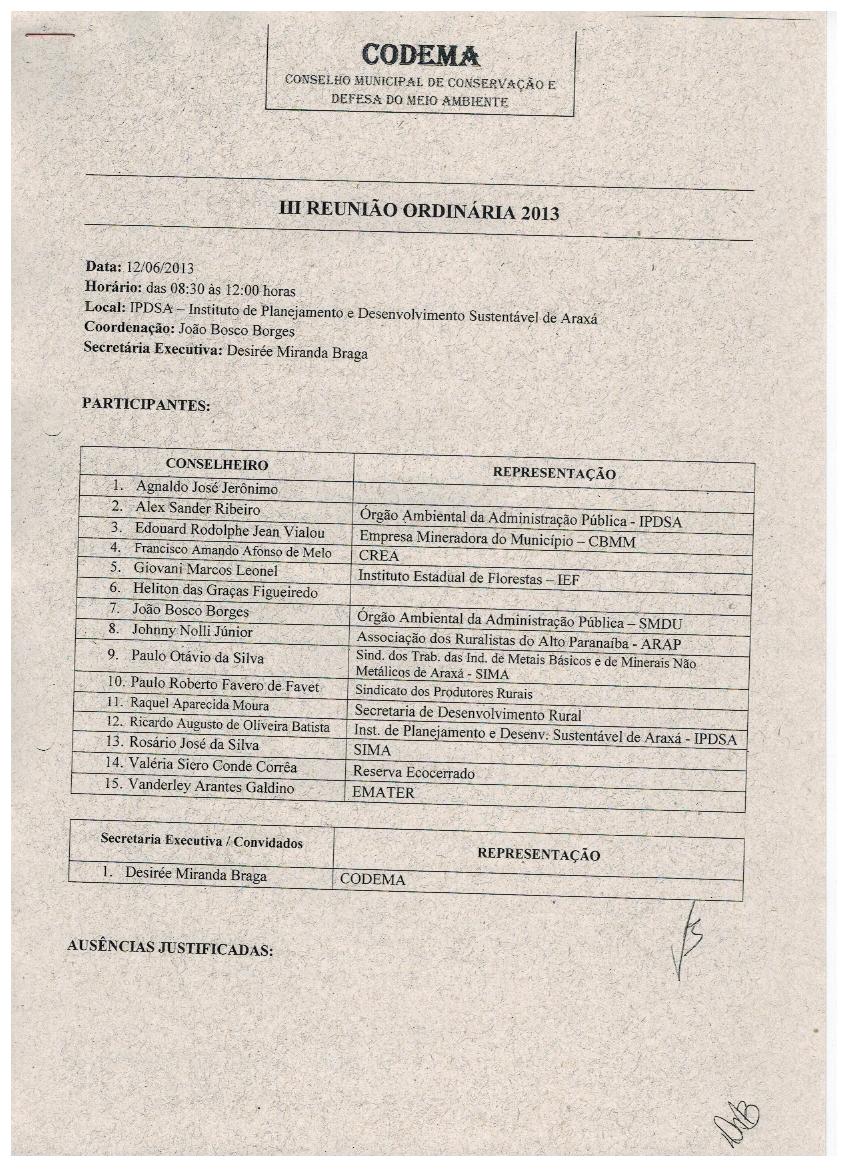 CODEMA
CONSELHO MUNICIPAL DE CONSERVAÇÃO E DEFESA DO MEIO AMBIENTE

III REUNIÃO ORDINÁRIA 2013

Data: 12/06/2013
Horário: das 08:30 às 12:00 horas
Local: IPDSA – Instituto de Planejamento e Desenvolvimento Sustentável de Araxá
Coordenação: João Bosco Borges
Secretária Executiva: Desirée Miranda Braga

PARTICIPANTES:

| CONSELHEIRO | REPRESENTAÇÃO |
|---|---|
| 1. Agnaldo José Jerônimo | |
| 2. Alex Sander Ribeiro | Órgão Ambiental da Administração Pública - IPDSA |
| 3. Edouard Rodolphe Jean Vialou | Empresa Mineradora do Município – CBMM |
| 4. Francisco Amando Afonso de Melo | CREA |
| 5. Giovani Marcos Leonel | Instituto Estadual de Florestas – IEF |
| 6. Heliton das Graças Figueiredo | |
| 7. João Bosco Borges | Órgão Ambiental da Administração Pública – SMDU |
| 8. Johnny Nolli Júnior | Associação dos Ruralistas do Alto Paranaíba - ARAP |
| 9. Paulo Otávio da Silva | Sind. dos Trab. das Ind. de Metais Básicos e de Minerais Não Metálicos de Araxá - SIMA |
| 10. Paulo Roberto Favero de Favet | Sindicato dos Produtores Rurais |
| 11. Raquel Aparecida Moura | Secretaria de Desenvolvimento Rural |
| 12. Ricardo Augusto de Oliveira Batista | Inst. de Planejamento e Desenv. Sustentável de Araxá - IPDSA |
| 13. Rosário José da Silva | SIMA |
| 14. Valéria Siero Conde Corrêa | Reserva Ecocerrado |
| 15. Vanderley Arantes Galdino | EMATER |

| Secretaria Executiva / Convidados | REPRESENTAÇÃO |
|---|---|
| 1. Desirée Miranda Braga | CODEMA |

AUSÊNCIAS JUSTIFICADAS: